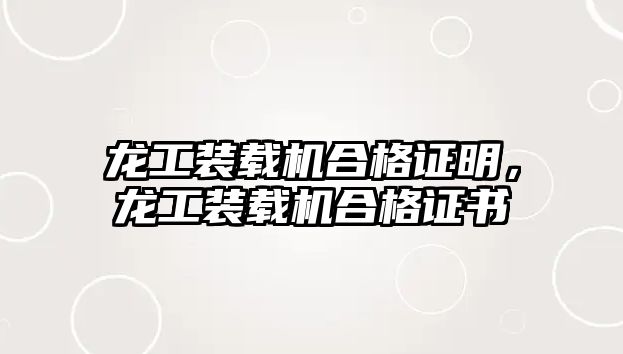 龙工装载机合格证明，龙工装载机合格证书